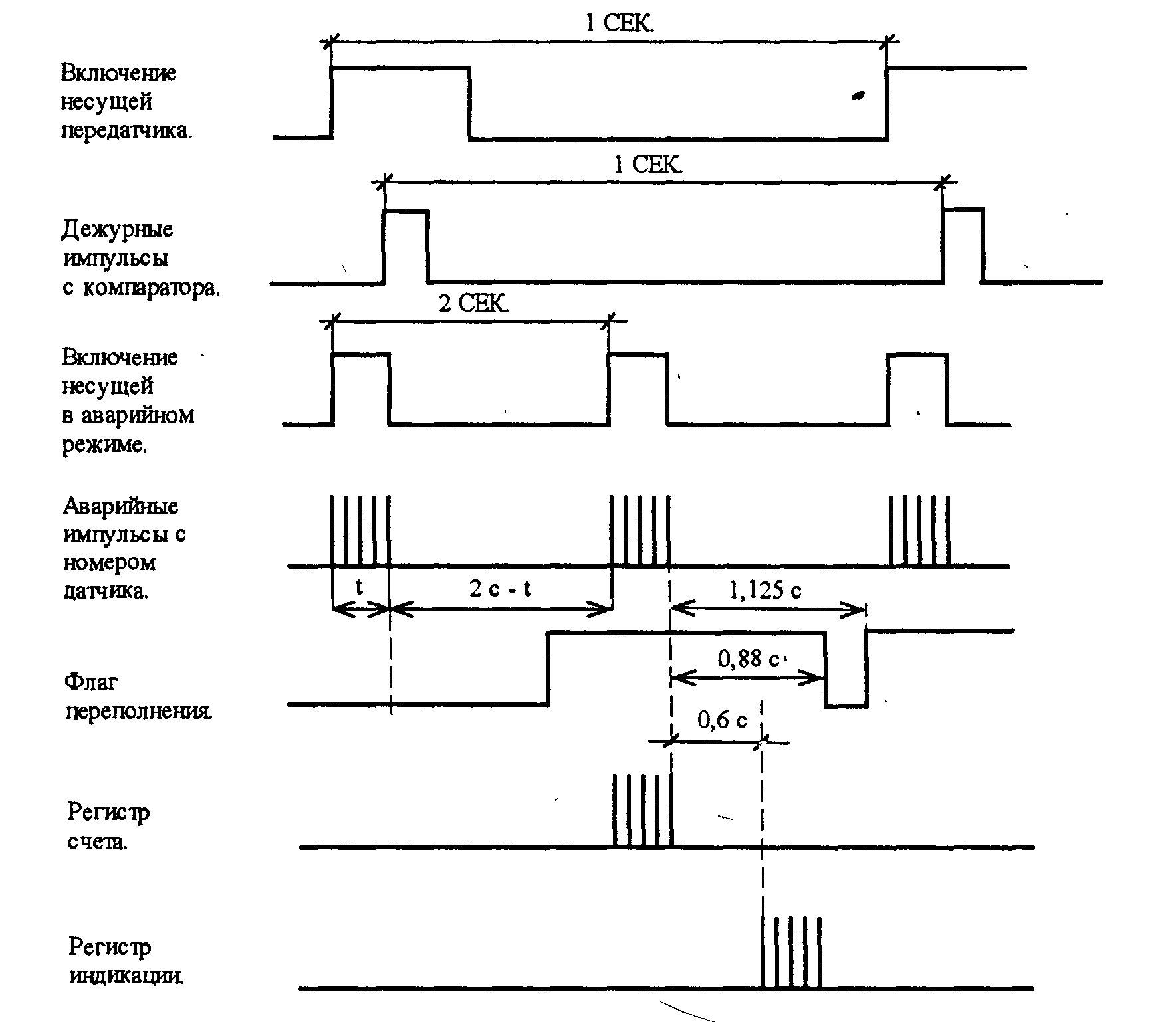 1 СЕК.

Включение несущей передатчика.

1 СЕК.

Дежурные импульсы с компаратора.

2 СЕК.

Включение несущей в аварийном режиме.

Аварийные импульсы с номером датчика.

t

2 с - t

1,125 с

0,88 с

Флаг переполнения.

0,6 с

Регистр счета.

Регистр индикации.